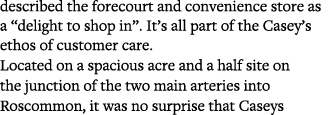 described the forecourt and convenience store as a “delight to shop in”. It’s all part of the Casey’s ethos of customer care.
Located on a spacious acre and a half site on the junction of the two main arteries into Roscommon, it was no surprise that Caseys